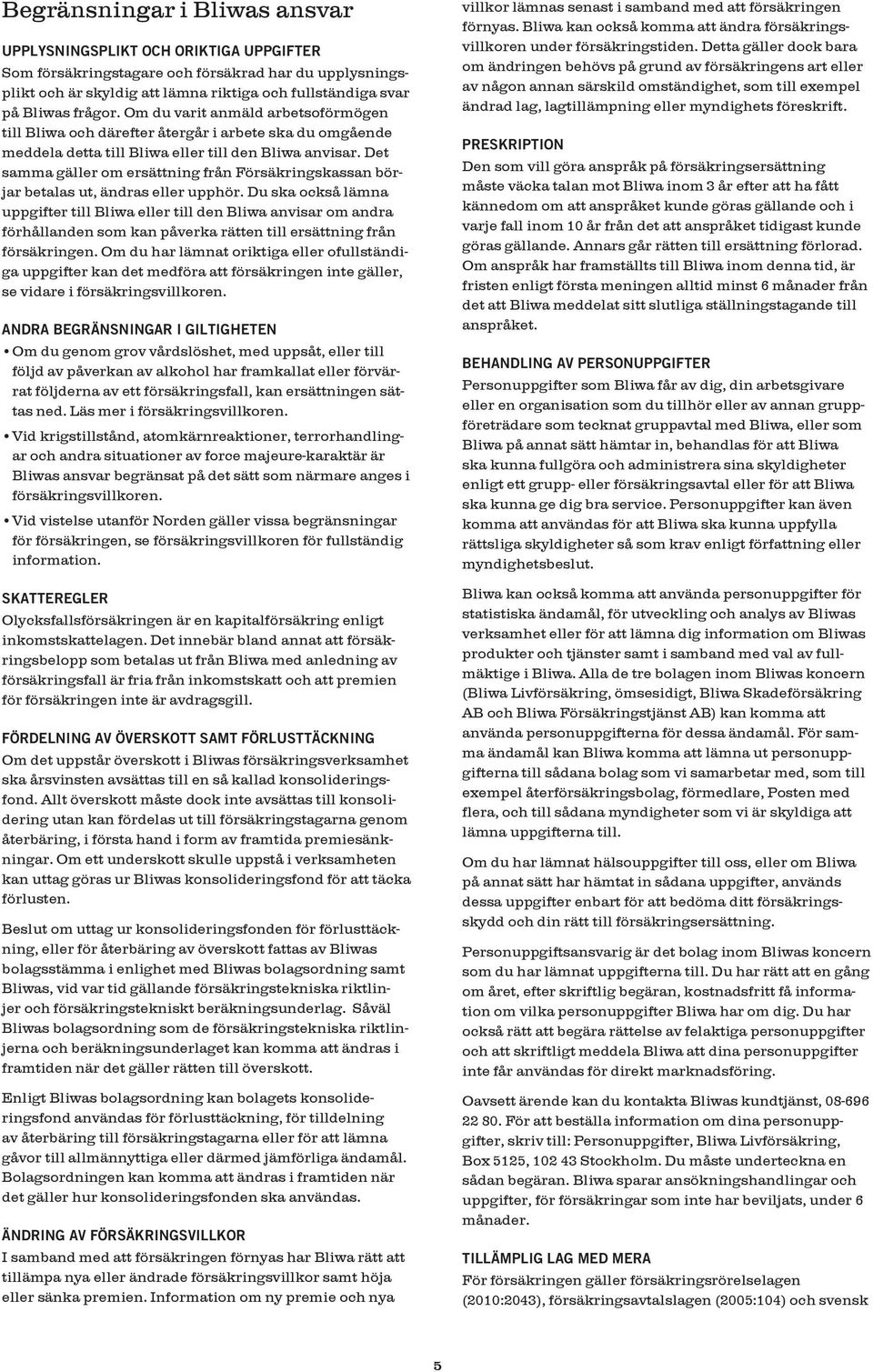 Begränsningar i Bliwas ansvar

UPPLYSNINGSPLIKT OCH ORIKTIGA UPPGIFTER
Som försäkringstagare och försäkrad har du upplysningsplikt och är skyldig att lämna riktiga och fullständiga svar på Bliwas frågor. Om du varit anmäld arbetsoförmögen till Bliwa och därefter återgår i arbete ska du omgående meddela detta till Bliwa eller till den Bliwa anvisar. Det samma gäller om ersättning från Försäkringskassan börjar betalas ut, ändras eller upphör. Du ska också lämna uppgifter till Bliwa eller till den Bliwa anvisar om andra förhållanden som kan påverka rätten till ersättning från försäkringen. Om du har lämnat oriktiga eller ofullständiga uppgifter kan det medföra att försäkringen inte gäller, se vidare i försäkringsvillkoren.

ANDRA BEGRÄNSNINGAR I GILTIGHETEN
• Om du genom grov vårdslöshet, med uppsåt, eller till följd av påverkan av alkohol har framkallat eller förvärrat följderna av ett försäkringsfall, kan ersättningen sättas ned. Läs mer i försäkringsvillkoren.
• Vid krigstillstånd, atomkärnreaktioner, terrorhandlingar och andra situationer av force majeure-karaktär är Bliwas ansvar begränsat på det sätt som närmare anges i försäkringsvillkoren.
• Vid vistelse utanför Norden gäller vissa begränsningar för försäkringen, se försäkringsvillkoren för fullständig information.

SKATTEREGLER
Olycksfallsförsäkringen är en kapitalförsäkring enligt inkomstskattelagen. Det innebär bland annat att försäkringsbelopp som betalas ut från Bliwa med anledning av försäkringsfall är fria från inkomstskatt och att premien för försäkringen inte är avdragsgill.

FÖRDELNING AV ÖVERSKOTT SAMT FÖRLUSTTÄCKNING
Om det uppstår överskott i Bliwas försäkringsverksamhet ska årsvinsten avsättas till en så kallad konsolideringsfond. Allt överskott måste dock inte avsättas till konsolidering utan kan fördelas ut till försäkringstagarna genom återbäring, i första hand i form av framtida premiesänkningar. Om ett underskott skulle uppstå i verksamheten kan uttag göras ur Bliwas konsolideringsfond för att täcka förlusten.

Beslut om uttag ur konsolideringsfonden för förlusttäckning, eller för återbäring av överskott fattas av Bliwas bolagsstämma i enlighet med Bliwas bolagsordning samt Bliwas, vid var tid gällande försäkringstekniska riktlinjer och försäkringstekniskt beräkningsunderlag. Såväl Bliwas bolagsordning som de försäkringstekniska riktlinjerna och beräkningsunderlaget kan komma att ändras i framtiden när det gäller rätten till överskott.

Enligt Bliwas bolagsordning kan bolagets konsolideringsfond användas för förlusttäckning, för tilldelning av återbäring till försäkringstagarna eller för att lämna gåvor till allmännyttiga eller därmed jämförliga ändamål. Bolagsordningen kan komma att ändras i framtiden när det gäller hur konsolideringsfonden ska användas.

ÄNDRING AV FÖRSÄKRINGSVILLKOR
I samband med att försäkringen förnyas har Bliwa rätt att tillämpa nya eller ändrade försäkringsvillkor samt höja eller sänka premien. Information om ny premie och nya villkor lämnas senast i samband med att försäkringen förnyas. Bliwa kan också komma att ändra försäkringsvillkoren under försäkringstiden. Detta gäller dock bara om ändringen behövs på grund av försäkringens art eller av någon annan särskild omständighet, som till exempel ändrad lag, lagtillämpning eller myndighets föreskrift.

PRESKRIPTION
Den som vill göra anspråk på försäkringsersättning måste väcka talan mot Bliwa inom 3 år efter att ha fått kännedom om att anspråket kunde göras gällande och i varje fall inom 10 år från det att anspråket tidigast kunde göras gällande. Annars går rätten till ersättning förlorad. Om anspråk har framställts till Bliwa inom denna tid, är fristen enligt första meningen alltid minst 6 månader från det att Bliwa meddelat sitt slutliga ställningstagande till anspråket.

BEHANDLING AV PERSONUPPGIFTER
Personuppgifter som Bliwa får av dig, din arbetsgivare eller en organisation som du tillhör eller av annan gruppföreträdare som tecknat gruppavtal med Bliwa, eller som Bliwa på annat sätt hämtar in, behandlas för att Bliwa ska kunna fullgöra och administrera sina skyldigheter enligt ett grupp- eller försäkringsavtal eller för att Bliwa ska kunna ge dig bra service. Personuppgifter kan även komma att användas för att Bliwa ska kunna uppfylla rättsliga skyldigheter så som krav enligt författning eller myndighetsbeslut.

Bliwa kan också komma att använda personuppgifter för statistiska ändamål, för utveckling och analys av Bliwas verksamhet eller för att lämna dig information om Bliwas produkter och tjänster samt i samband med val av fullmäktige i Bliwa. Alla de tre bolagen inom Bliwas koncern (Bliwa Livförsäkring, ömsesidigt, Bliwa Skadeförsäkring AB och Bliwa Försäkringstjänst AB) kan komma att använda personuppgifterna för dessa ändamål. För samma ändamål kan Bliwa komma att lämna ut personuppgifterna till sådana bolag som vi samarbetar med, som till exempel återförsäkringsbolag, förmedlare, Posten med flera, och till sådana myndigheter som vi är skyldiga att lämna uppgifterna till.

Om du har lämnat hälsouppgifter till oss, eller om Bliwa på annat sätt har hämtat in sådana uppgifter, används dessa uppgifter enbart för att bedöma ditt försäkringsskydd och din rätt till försäkringsersättning.

Personuppgiftsansvarig är det bolag inom Bliwas koncern som du har lämnat uppgifterna till. Du har rätt att en gång om året, efter skriftlig begäran, kostnadsfritt få information om vilka personuppgifter Bliwa har om dig. Du har också rätt att begära rättelse av felaktiga personuppgifter och att skriftligt meddela Bliwa att dina personuppgifter inte får användas för direkt marknadsföring.

Oavsett ärende kan du kontakta Bliwas kundtjänst, 08-696 22 80. För att beställa information om dina personuppgifter, skriv till: Personuppgifter, Bliwa Livförsäkring, Box 5125, 102 43 Stockholm. Du måste underteckna en sådan begäran. Bliwa sparar ansökningshandlingar och uppgifter, för försäkringar som inte har beviljats, under 6 månader.

TILLÄMPLIG LAG MED MERA
För försäkringen gäller försäkringsrörelselagen (2010:2043), försäkringsavtalslagen (2005:104) och svensk

5